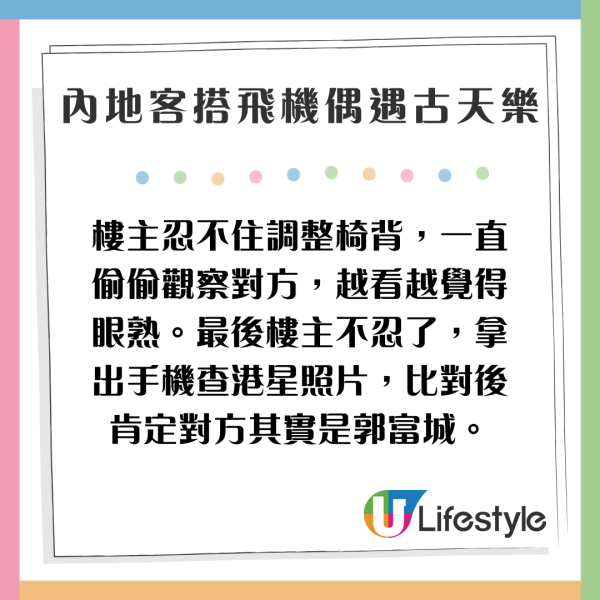 內地客搭飛機偶遇古天樂

樓主忍不住調整椅背，一直偷偷觀察對方，越看越覺得眼熟。最後樓主不忍了，拿出手機查港星照片，比對後肯定對方其實是郭富城。

U Lifestyle